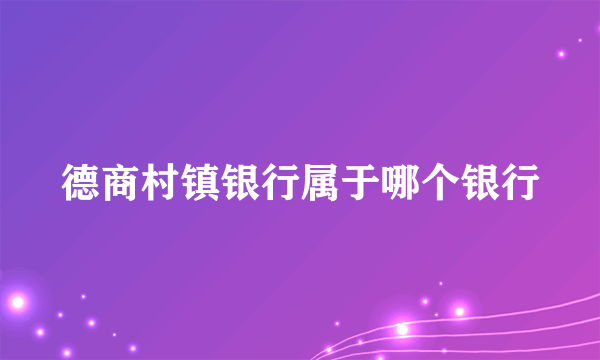 德商村镇银行属于哪个银行